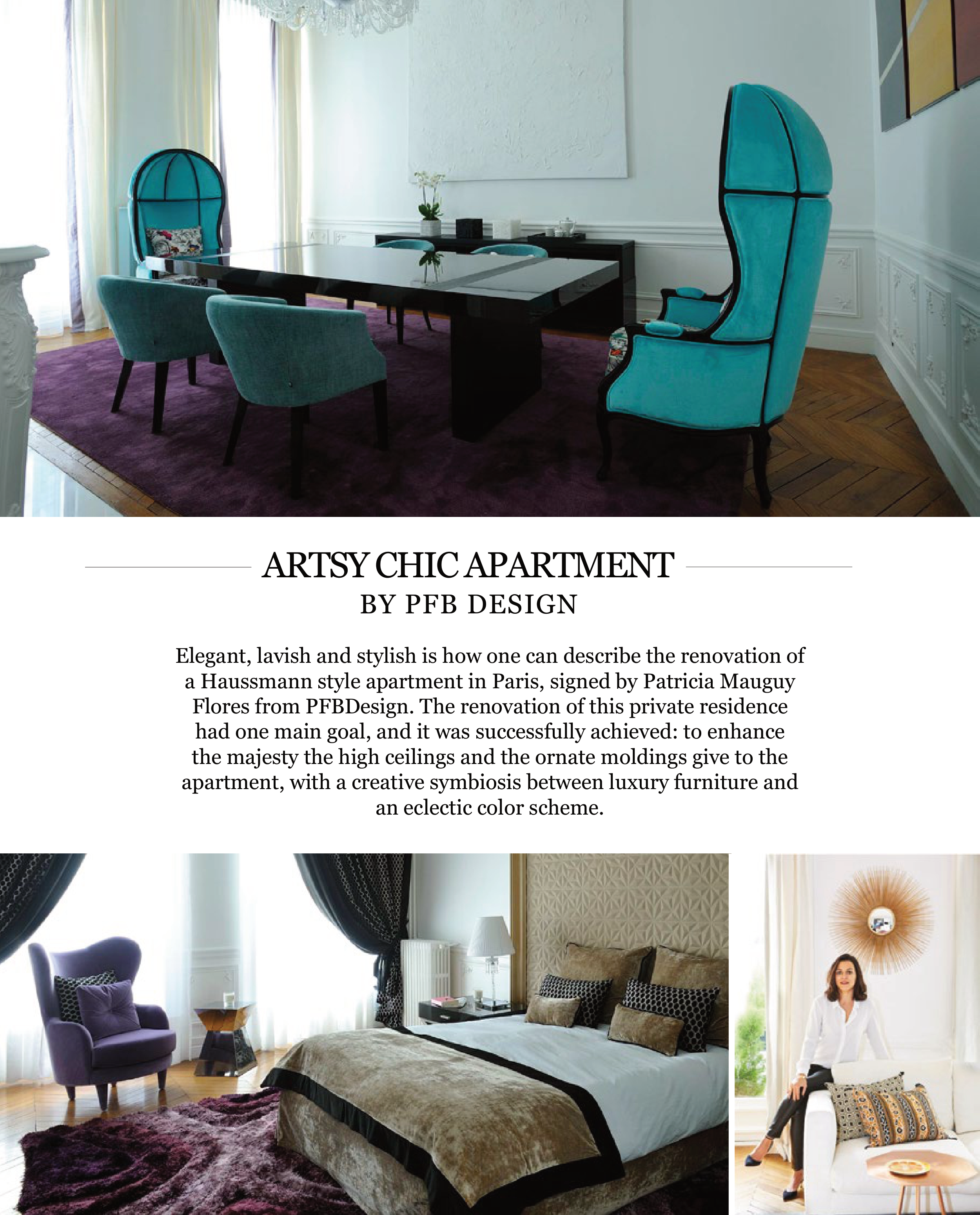 ARTSY CHIC APARTMENT
BY PFB DESIGN

Elegant, lavish and stylish is how one can describe the renovation of a Haussmann style apartment in Paris, signed by Patricia Mauguy Flores from PFBDesign. The renovation of this private residence had one main goal, and it was successfully achieved: to enhance the majesty the high ceilings and the ornate moldings give to the apartment, with a creative symbiosis between luxury furniture and an eclectic color scheme.